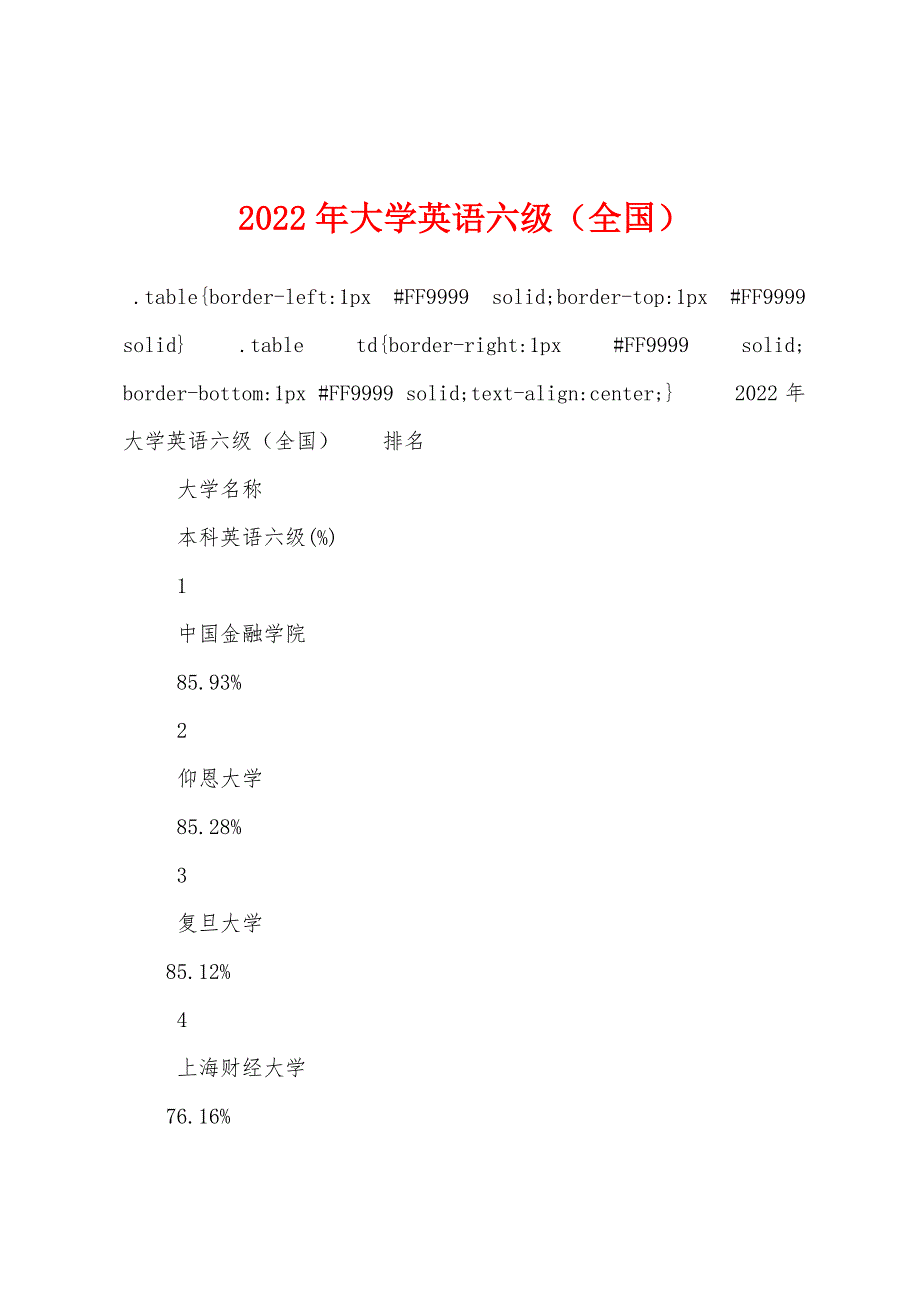 2022 年大学英语六级（全国）

.table{border-left:1px #FF9999 solid;border-top:1px #FF9999 solid} .table td{border-right:1px #FF9999 solid; border-bottom:1px #FF9999 solid;text-align:center;} 2022 年大学英语六级（全国） 排名

大学名称

本科英语六级(%)

1

中国金融学院

85.93%

2

仰恩大学

85.28%

3

复旦大学

85.12%

4

上海财经大学

76.16%